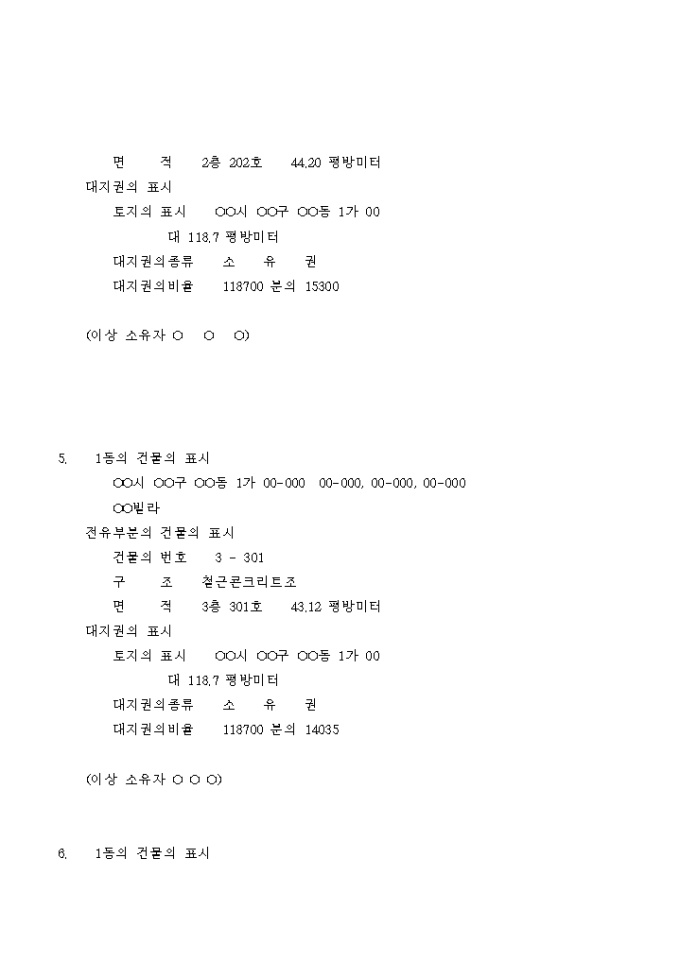 면 적 2층 202호 44.20 평방미터
대지권의 표시
토지의 표시 ○○시 ○○구 ○○동 1가 00
대 118.7 평방미터
대지권의종류 소 유 권
대지권의비율 118700 분의 15300

(이상 소유자 ○ ○ ○)

5. 1동의 건물의 표시
○○시 ○○구 ○○동 1가 00-000 00-000, 00-000, 00-000
○○빌라
전유부분의 건물의 표시
건물의 번호 3 - 301
구 조 철근콘크리트조
면 적 3층 301호 43.12 평방미터
대지권의 표시
토지의 표시 ○○시 ○○구 ○○동 1가 00
대 118.7 평방미터
대지권의종류 소 유 권
대지권의비율 118700 분의 14035

(이상 소유자 ○ ○ ○)

6. 1동의 건물의 표시